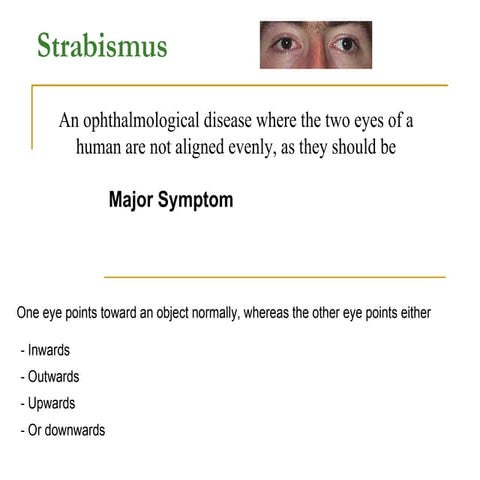 Strabismus

An ophthalmological disease where the two eyes of a human are not aligned evenly, as they should be

Major Symptom

One eye points toward an object normally, whereas the other eye points either

- Inwards
- Outwards
- Upwards
- Or downwards